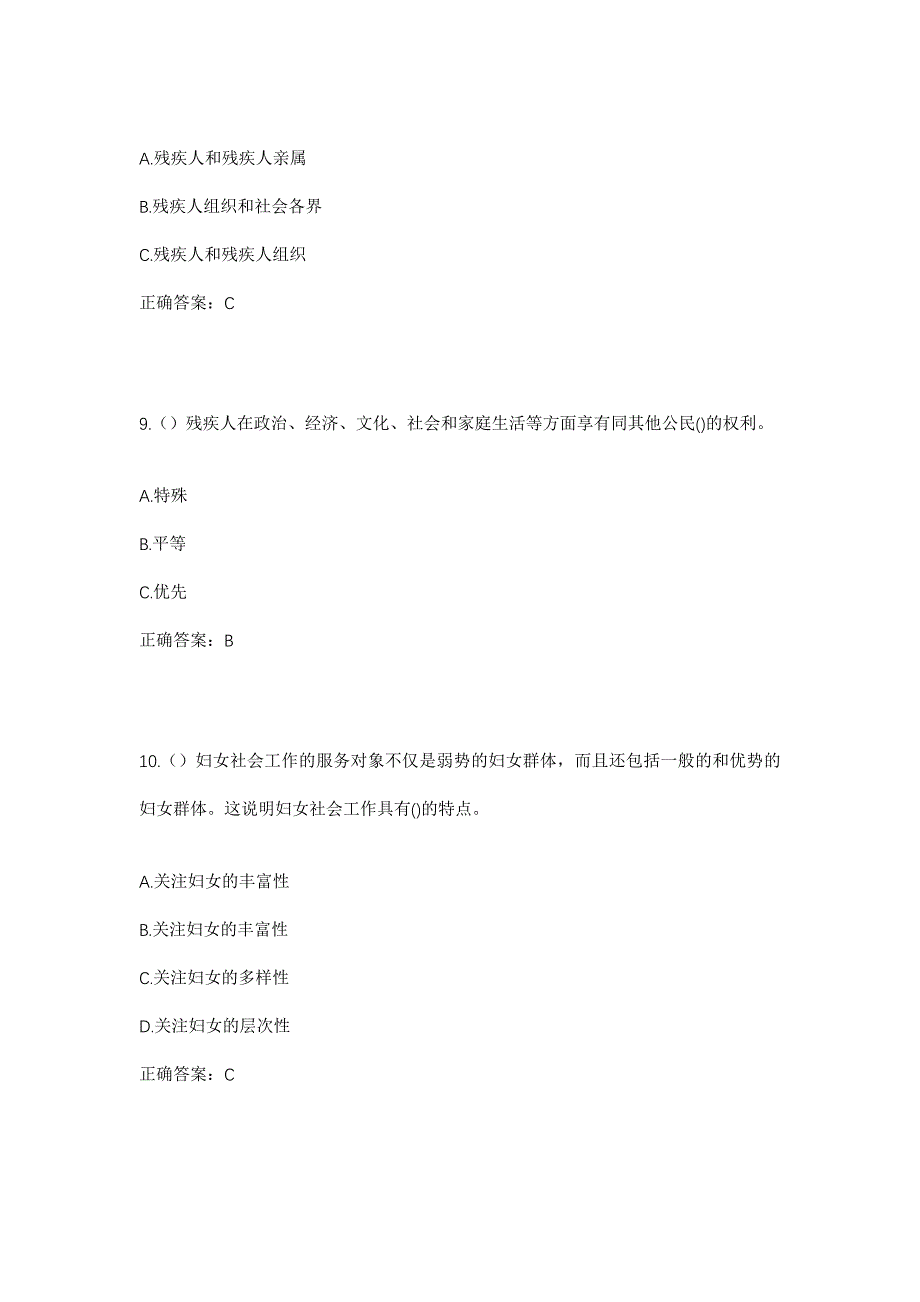 A.残疾人和残疾人亲属

B.残疾人组织和社会各界

C.残疾人和残疾人组织

正确答案：C

9.（）残疾人在政治、经济、文化、社会和家庭生活等方面享有同其他公民()的权利。

A.特殊

B.平等

C.优先

正确答案：B

10.（）妇女社会工作的服务对象不仅是弱势的妇女群体，而且还包括一般的和优势的妇女群体。这说明妇女社会工作具有()的特点。

A.关注妇女的丰富性

B.关注妇女的丰富性

C.关注妇女的多样性

D.关注妇女的层次性

正确答案：C